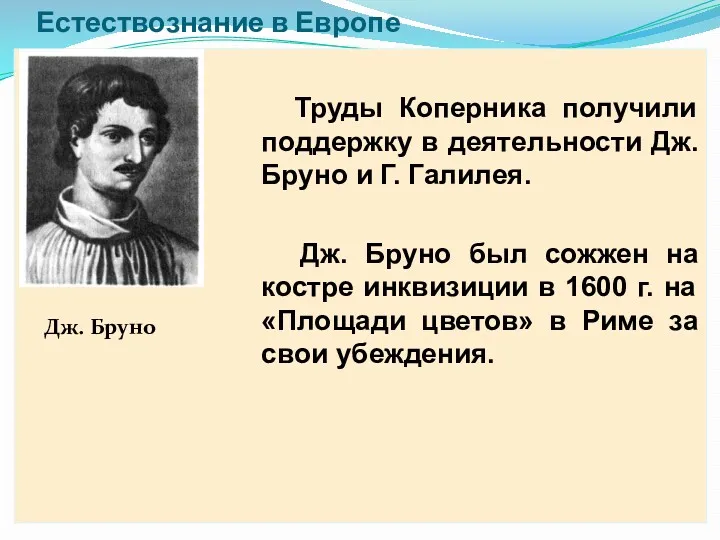 Естествознание в Европе

Дж. Бруно

Труды Коперника получили поддержку в деятельности Дж. Бруно и Г. Галилея.

Дж. Бруно был сожжен на костре инквизиции в 1600 г. на «Площади цветов» в Риме за свои убеждения.